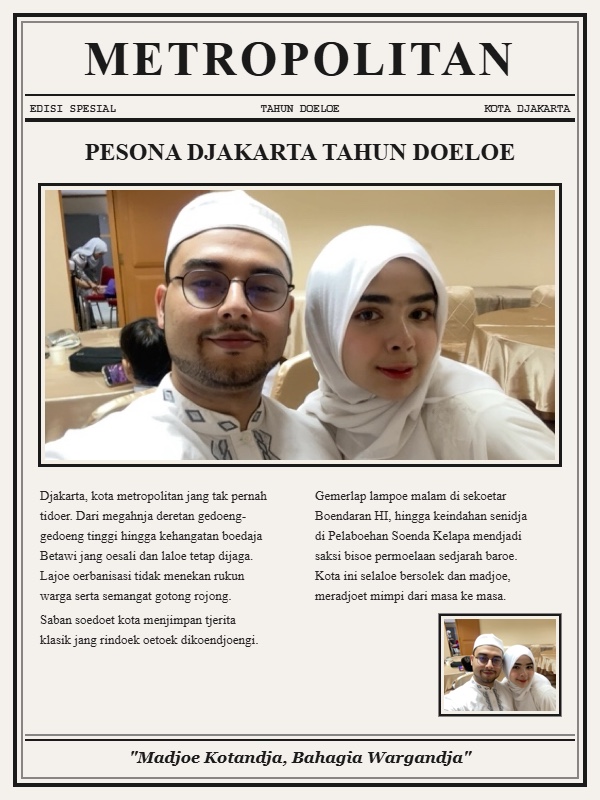 METROPOLITAN

EDISI SPESIAL

TAHUN DOELOE

KOTA DJAKARTA

PESONA DJAKARTA TAHUN DOELOE

Djakarta, kota metropolitan jang tak pernah tidoer. Dari megahnja deretan gedoeng-gedoeng tinggi hingga kehangatan boedaja Betawi jang oesali dan laloe tetap dijaga. Lajoe oerbanisasi tidak menekan rukun warga serta semangat gotong rojong.

Saban soedoet kota menjimpan tjerita klasik jang rindoek oetoek dikoendjoengi.

Gemerlap lampoe malam di sekoetar Boendaran HI, hingga keindahan senidja di Pelaboehan Soenda Kelapa mendjadi saksi bisoe permoelaan sedjarah baroe. Kota ini selaloe bersolek dan madjoe, meradjoet mimpi dari masa ke masa.

"Madjoe Kotandja, Bahagia Wargandja"